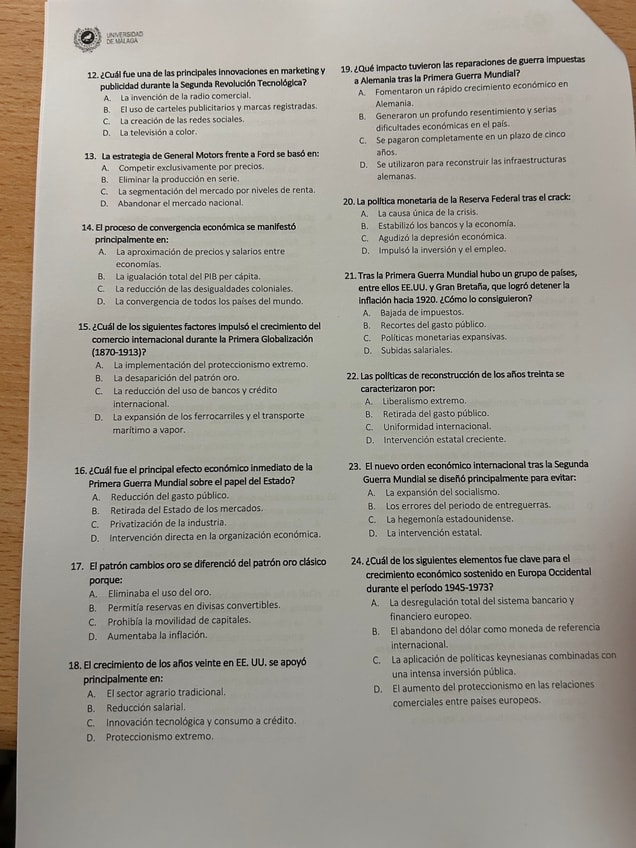 UNIVERSIDAD DE MÁLAGA

12. ¿Cuál fue una de las principales innovaciones en marketing y publicidad durante la Segunda Revolución Tecnológica?
A. La invención de la radio comercial.
B. El uso de carteles publicitarios y marcas registradas.
C. La creación de las redes sociales.
D. La televisión a color.

13. La estrategia de General Motors frente a Ford se basó en:
A. Competir exclusivamente por precios.
B. Eliminar la producción en serie.
C. La segmentación del mercado por niveles de renta.
D. Abandonar el mercado nacional.

14. El proceso de convergencia económica se manifestó principalmente en:
A. La aproximación de precios y salarios entre economías.
B. La igualación total del PIB per cápita.
C. La reducción de las desigualdades coloniales.
D. La convergencia de todos los países del mundo.

15. ¿Cuál de los siguientes factores impulsó el crecimiento del comercio internacional durante la Primera Globalización (1870-1913)?
A. La implementación del proteccionismo extremo.
B. La desaparición del patrón oro.
C. La reducción del uso de bancos y crédito internacional.
D. La expansión de los ferrocarriles y el transporte marítimo a vapor.

16. ¿Cuál fue el principal efecto económico inmediato de la Primera Guerra Mundial sobre el papel del Estado?
A. Reducción del gasto público.
B. Retirada del Estado de los mercados.
C. Privatización de la industria.
D. Intervención directa en la organización económica.

17. El patrón cambios oro se diferenció del patrón oro clásico porque:
A. Eliminaba el uso del oro.
B. Permitía reservas en divisas convertibles.
C. Prohibía la movilidad de capitales.
D. Aumentaba la inflación.

18. El crecimiento de los años veinte en EE. UU. se apoyó principalmente en:
A. El sector agrario tradicional.
B. Reducción salarial.
C. Innovación tecnológica y consumo a crédito.
D. Proteccionismo extremo.

19. ¿Qué impacto tuvieron las reparaciones de guerra impuestas a Alemania tras la Primera Guerra Mundial?
A. Fomentaron un rápido crecimiento económico en Alemania.
B. Generaron un profundo resentimiento y serias dificultades económicas en el país.
C. Se pagaron completamente en un plazo de cinco años.
D. Se utilizaron para reconstruir las infraestructuras alemanas.

20. La política monetaria de la Reserva Federal tras el crack:
A. La causa única de la crisis.
B. Estabilizó los bancos y la economía.
C. Agudizó la depresión económica.
D. Impulsó la inversión y el empleo.

21. Tras la Primera Guerra Mundial hubo un grupo de países, entre ellos EE.UU. y Gran Bretaña, que logró detener la inflación hacia 1920. ¿Cómo lo consiguieron?
A. Bajada de impuestos.
B. Recortes del gasto público.
C. Políticas monetarias expansivas.
D. Subidas salariales.

22. Las políticas de reconstrucción de los años treinta se caracterizaron por:
A. Liberalismo extremo.
B. Retirada del gasto público.
C. Uniformidad internacional.
D. Intervención estatal creciente.

23. El nuevo orden económico internacional tras la Segunda Guerra Mundial se diseñó principalmente para evitar:
A. La expansión del socialismo.
B. Los errores del periodo de entreguerras.
C. La hegemonía estadounidense.
D. La intervención estatal.

24. ¿Cuál de los siguientes elementos fue clave para el crecimiento económico sostenido en Europa Occidental durante el período 1945-1973?
A. La desregulación total del sistema bancario y financiero europeo.
B. El abandono del dólar como moneda de referencia internacional.
C. La aplicación de políticas keynesianas combinadas con una intensa inversión pública.
D. El aumento del proteccionismo en las relaciones comerciales entre países europeos.